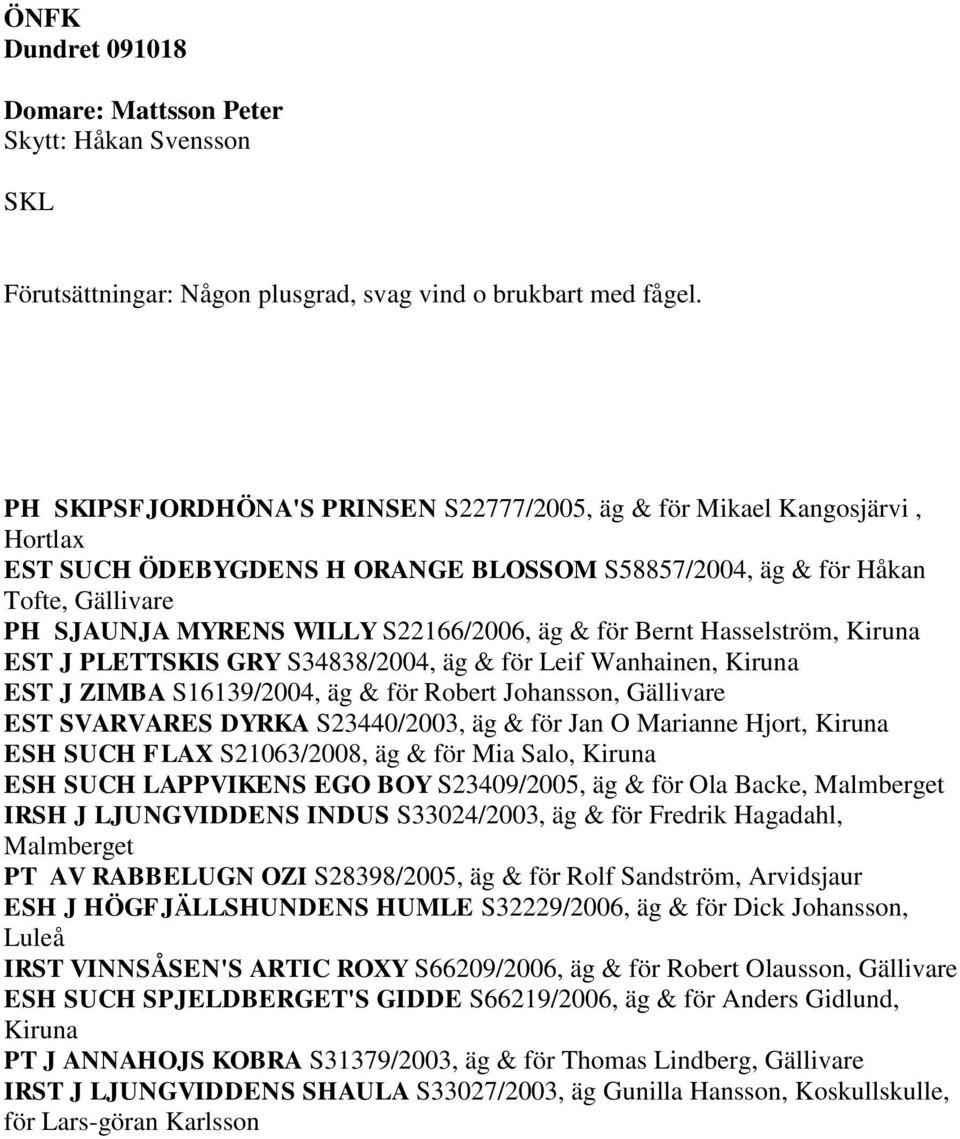 ÖNFK
Dundret 091018

Domare: Mattsson Peter
Skytt: Håkan Svensson

SKL

Förutsättningar: Någon plusgrad, svag vind o brukbart med fågel.

PH SKIPSFJORDHÖNA'S PRINSEN S22777/2005, äg & för Mikael Kangosjärvi , Hortlax
EST SUCH ÖDEBYGDENS H ORANGE BLOSSOM S58857/2004, äg & för Håkan Tofte, Gällivare
PH SJAUNJA MYRENS WILLY S22166/2006, äg & för Bernt Hasselström, Kiruna
EST J PLETTSKIS GRY S34838/2004, äg & för Leif Wanhainen, Kiruna
EST J ZIMBA S16139/2004, äg & för Robert Johansson, Gällivare
EST SVARVARES DYRKA S23440/2003, äg & för Jan O Marianne Hjort, Kiruna
ESH SUCH FLAX S21063/2008, äg & för Mia Salo, Kiruna
ESH SUCH LAPPVIKENS EGO BOY S23409/2005, äg & för Ola Backe, Malmberget
IRSH J LJUNGVIDDENS INDUS S33024/2003, äg & för Fredrik Hagadahl, Malmberget
PT AV RABBELUGN OZI S28398/2005, äg & för Rolf Sandström, Arvidsjaur
ESH J HÖGFJÄLLSHUNDENS HUMLE S32229/2006, äg & för Dick Johansson, Luleå
IRST VINNSÅSEN'S ARTIC ROXY S66209/2006, äg & för Robert Olausson, Gällivare
ESH SUCH SPJELDBERGET'S GIDDE S66219/2006, äg & för Anders Gidlund, Kiruna
PT J ANNAHOJS KOBRA S31379/2003, äg & för Thomas Lindberg, Gällivare
IRST J LJUNGVIDDENS SHAULA S33027/2003, äg Gunilla Hansson, Koskullskulle, för Lars-göran Karlsson